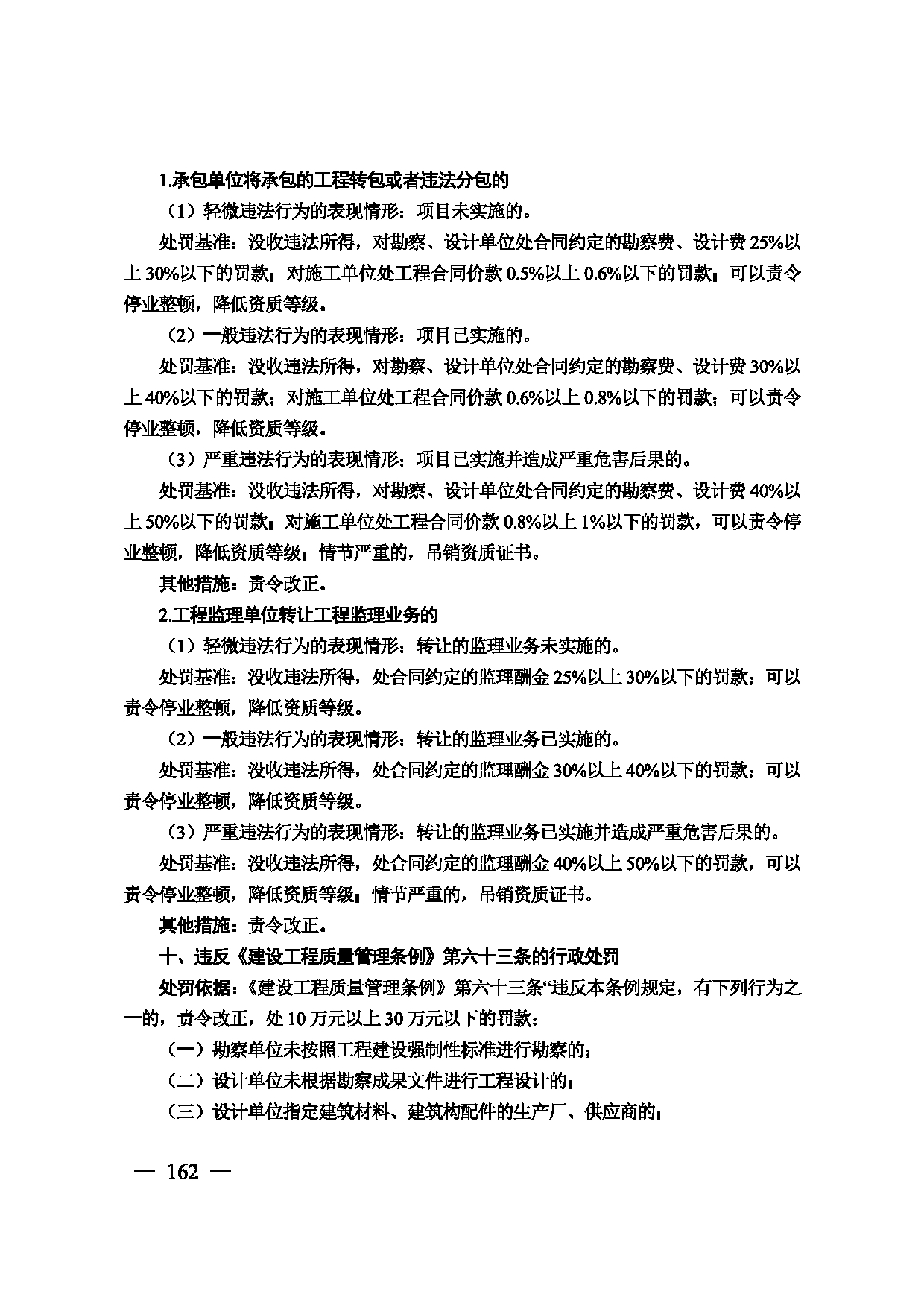 1.承包单位将承包的工程转包或者违法分包的

（1）轻微违法行为的表现情形：项目未实施的。

处罚基准：没收违法所得，对勘察、设计单位处合同约定的勘察费、设计费25%以上30%以下的罚款；对施工单位处工程合同价款0.5%以上0.6%以下的罚款；可以责令停业整顿，降低资质等级。

（2）一般违法行为的表现情形：项目已实施的。

处罚基准：没收违法所得，对勘察、设计单位处合同约定的勘察费、设计费30%以上40%以下的罚款；对施工单位处工程合同价款0.6%以上0.8%以下的罚款；可以责令停业整顿，降低资质等级。

（3）严重违法行为的表现情形：项目已实施并造成严重危害后果的。

处罚基准：没收违法所得，对勘察、设计单位处合同约定的勘察费、设计费40%以上50%以下的罚款；对施工单位处工程合同价款0.8%以上1%以下的罚款，可以责令停业整顿，降低资质等级；情节严重的，吊销资质证书。

其他措施：责令改正。

2.工程监理单位转让工程监理业务的

（1）轻微违法行为的表现情形：转让的监理业务未实施的。

处罚基准：没收违法所得，处合同约定的监理酬金25%以上30%以下的罚款；可以责令停业整顿，降低资质等级。

（2）一般违法行为的表现情形：转让的监理业务已实施的。

处罚基准：没收违法所得，处合同约定的监理酬金30%以上40%以下的罚款；可以责令停业整顿，降低资质等级。

（3）严重违法行为的表现情形：转让的监理业务已实施并造成严重危害后果的。

处罚基准：没收违法所得，处合同约定的监理酬金40%以上50%以下的罚款，可以责令停业整顿，降低资质等级；情节严重的，吊销资质证书。

其他措施：责令改正。

十、违反《建设工程质量管理条例》第六十三条的行政处罚

处罚依据：《建设工程质量管理条例》第六十三条“违反本条例规定，有下列行为之一的，责令改正，处10万元以上30万元以下的罚款：

（一）勘察单位未按照工程建设强制性标准进行勘察的；

（二）设计单位未根据勘察成果文件进行工程设计的；

（三）设计单位指定建筑材料、建筑构配件的生产厂、供应商的；

— 162 —